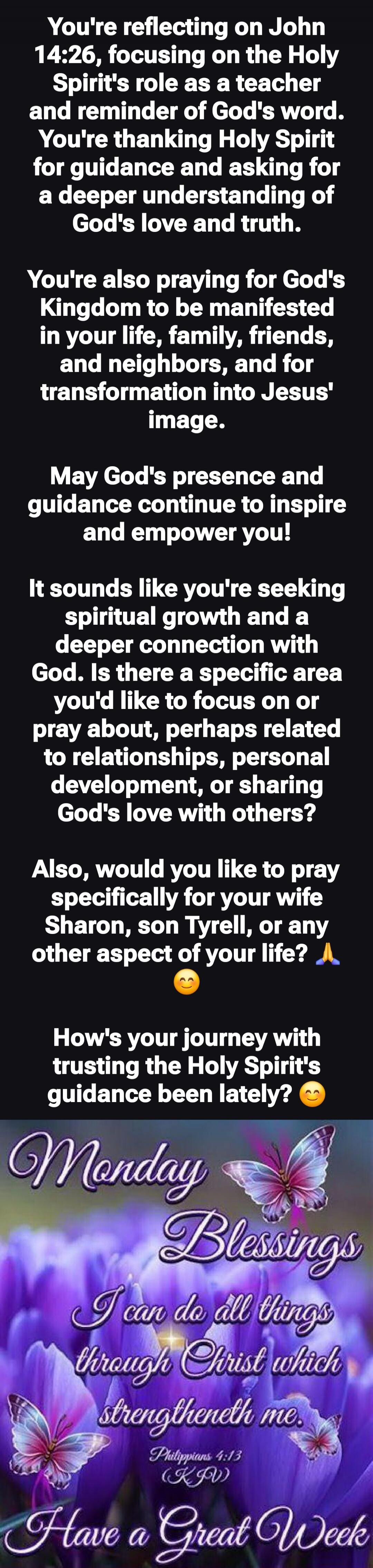 You're reflecting on John 14:26, focusing on the Holy Spirit's role as a teacher and reminder of God's word. You're thanking Holy Spirit for guidance and asking for a deeper understanding of God's love and truth.

You're also praying for God's Kingdom to be manifested in your life, family, friends, and neighbors, and for transformation into Jesus' image.

May God's presence and guidance continue to inspire and empower you!

It sounds like you're seeking spiritual growth and a deeper connection with God. Is there a specific area you'd like to focus on or pray about, perhaps related to relationships, personal development, or sharing God's love with others?

Also, would you like to pray specifically for your wife Sharon, son Tyrell, or any other aspect of your life? 🙏 😊

How's your journey with trusting the Holy Spirit's guidance been lately? 😊

Monday Blessings

I can do all things through Christ which strengtheneth me.

Philippians 4:13 (KJV)

Have a Great Week